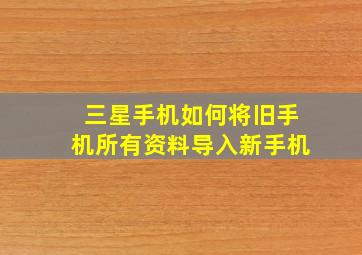 三星手机如何将旧手机所有资料导入新手机